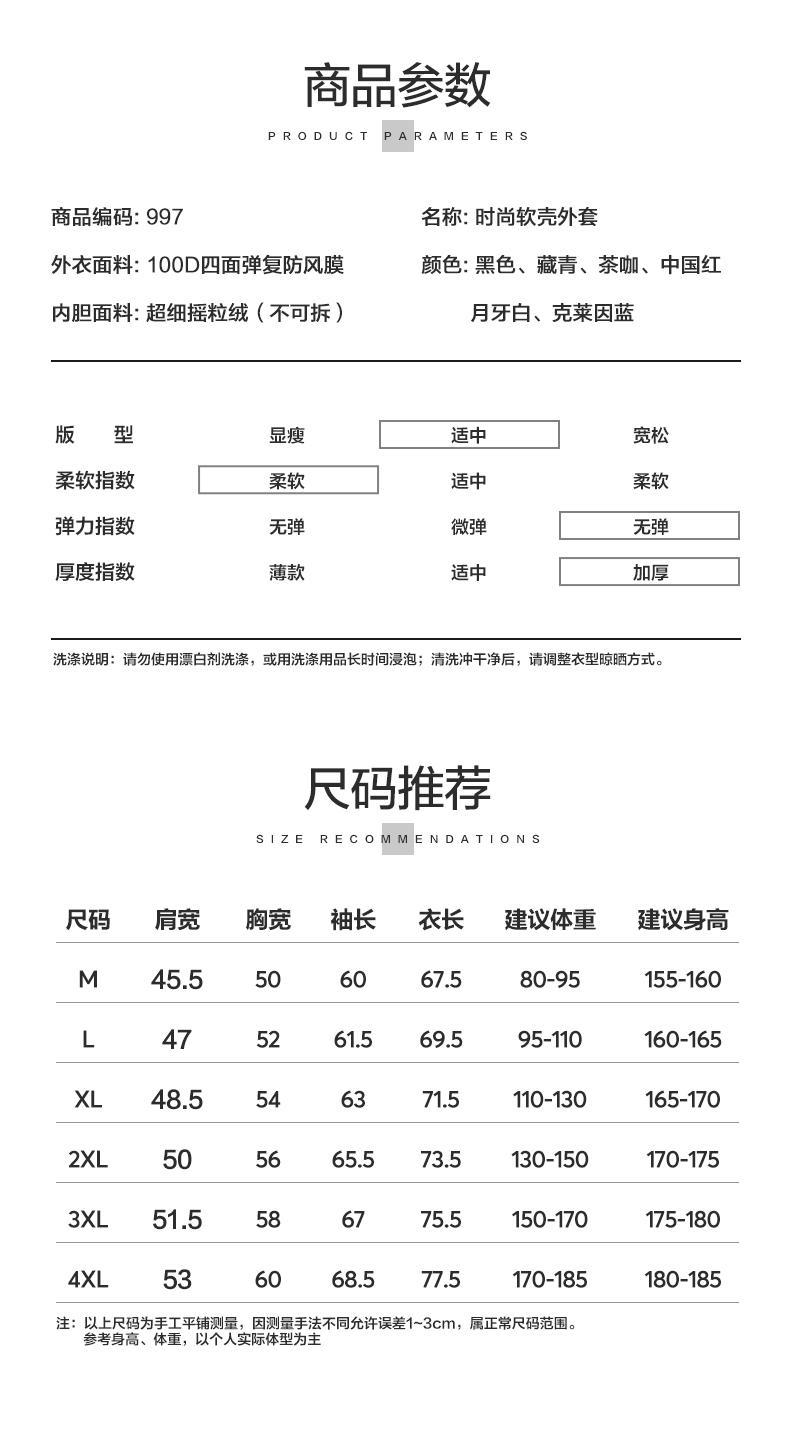 商品参数
PRODUCT PARAMETERS

商品编码: 997
外衣面料: 100D四面弹复防风膜
内胆面料: 超细摇粒绒（不可拆）

名称: 时尚软壳外套
颜色: 黑色、藏青、茶咖、中国红
月牙白、克莱因蓝

| 版 型 | 显瘦 | 适中 | 宽松 |
|---|---|---|---|
| 柔软指数 | 柔软 | 适中 | 柔软 |
| 弹力指数 | 无弹 | 微弹 | 无弹 |
| 厚度指数 | 薄款 | 适中 | 加厚 |

洗涤说明：请勿使用漂白剂洗涤，或用洗涤用品长时间浸泡；清洗冲干净后，请调整衣型晾晒方式。

尺码推荐
SIZE RECOMMENDATIONS

| 尺码 | 肩宽 | 胸宽 | 袖长 | 衣长 | 建议体重 | 建议身高 |
|---|---|---|---|---|---|---|
| M | 45.5 | 50 | 60 | 67.5 | 80-95 | 155-160 |
| L | 47 | 52 | 61.5 | 69.5 | 95-110 | 160-165 |
| XL | 48.5 | 54 | 63 | 71.5 | 110-130 | 165-170 |
| 2XL | 50 | 56 | 65.5 | 73.5 | 130-150 | 170-175 |
| 3XL | 51.5 | 58 | 67 | 75.5 | 150-170 | 175-180 |
| 4XL | 53 | 60 | 68.5 | 77.5 | 170-185 | 180-185 |

注：以上尺码为手工平铺测量，因测量手法不同允许误差1~3cm，属正常尺码范围。
参考身高、体重，以个人实际体型为主